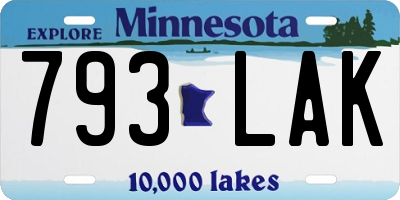 EXPLORE Minnesota

793 LAK

10,000 lakes